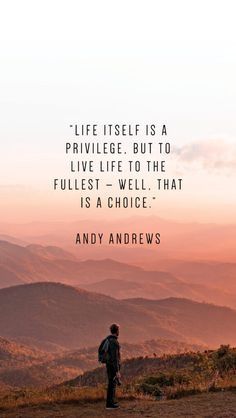 "LIFE ITSELF IS A PRIVILEGE, BUT TO LIVE LIFE TO THE FULLEST – WELL, THAT IS A CHOICE."

ANDY ANDREWS